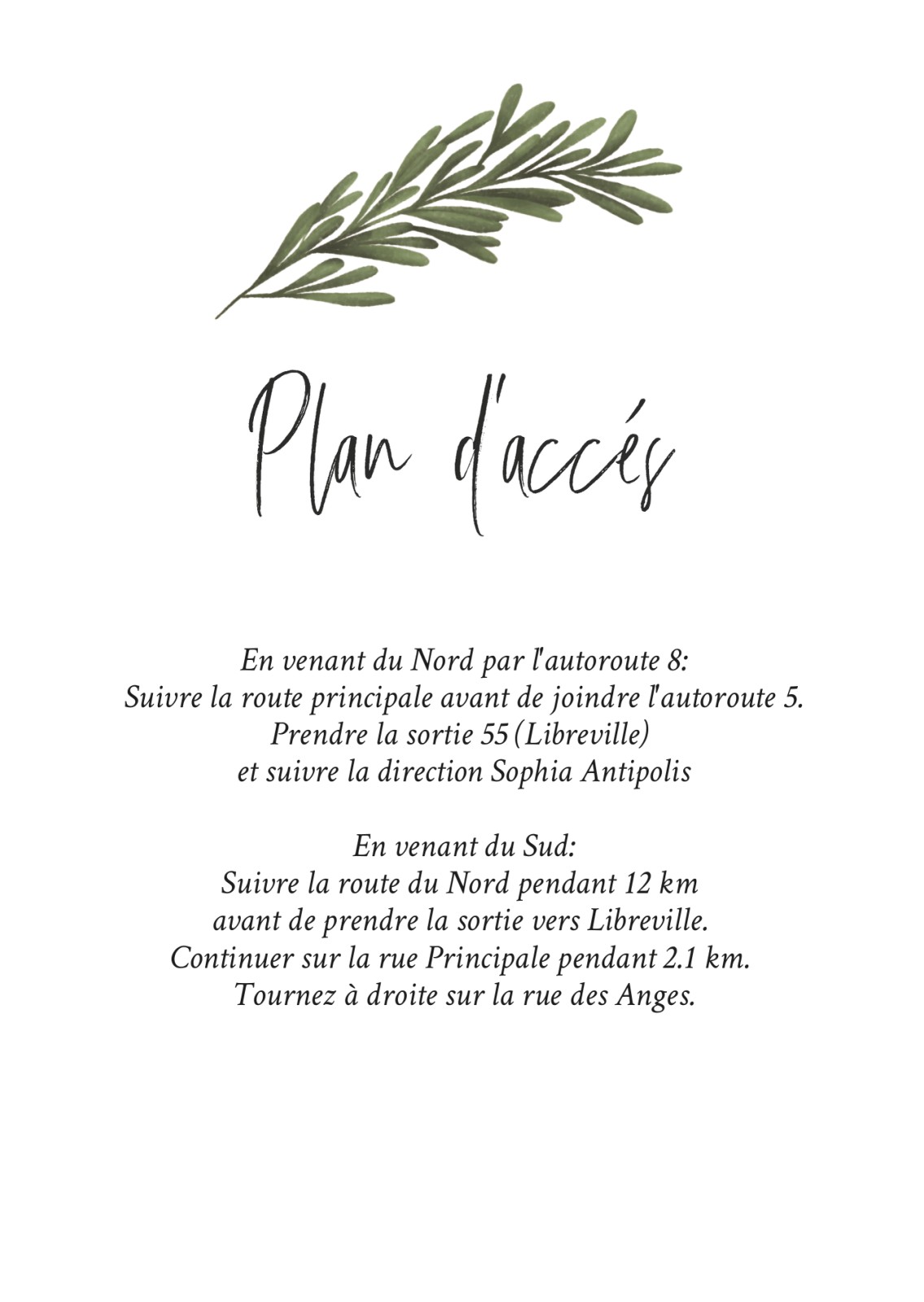 Plan d'accés

En venant du Nord par l'autoroute 8:
Suivre la route principale avant de joindre l'autoroute 5.
Prendre la sortie 55 (Libreville)
et suivre la direction Sophia Antipolis

En venant du Sud:
Suivre la route du Nord pendant 12 km
avant de prendre la sortie vers Libreville.
Continuer sur la rue Principale pendant 2.1 km.
Tournez à droite sur la rue des Anges.